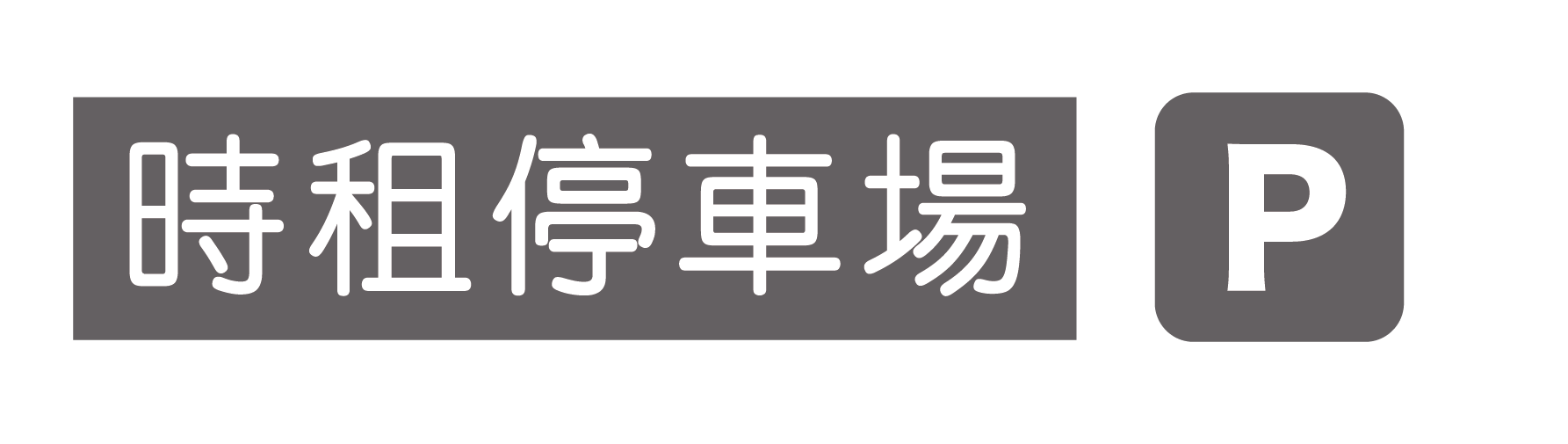 時租停車場 P